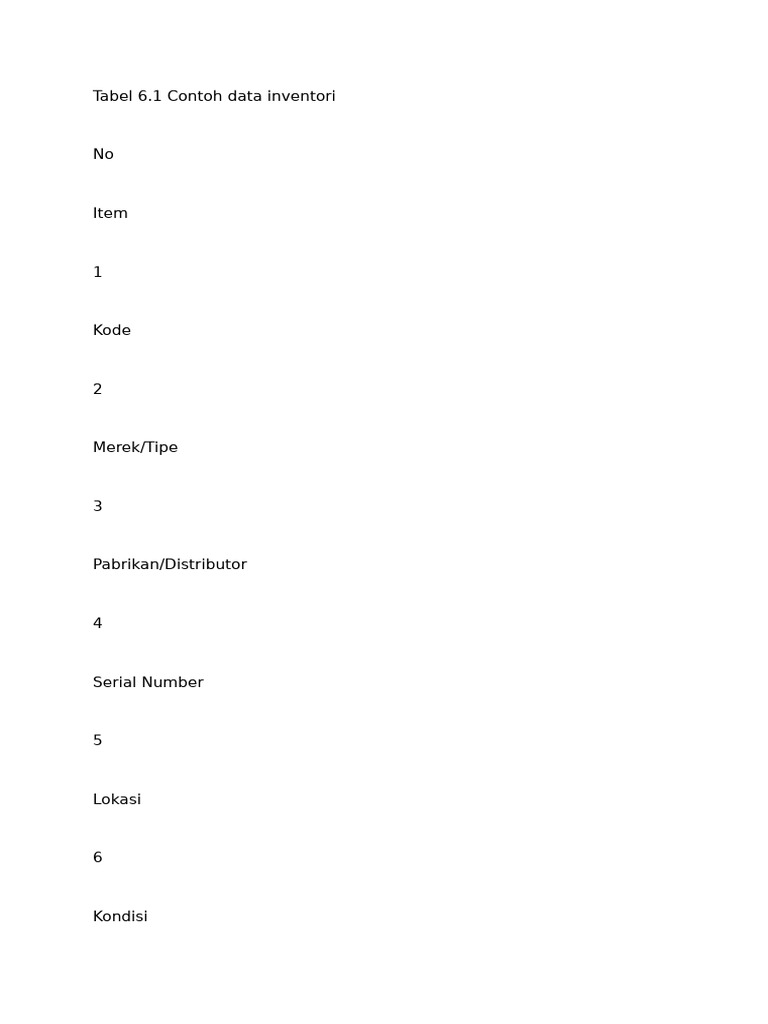 Tabel 6.1 Contoh data inventori

No

Item

1

Kode

2

Merek/Tipe

3

Pabrikan/Distributor

4

Serial Number

5

Lokasi

6

Kondisi